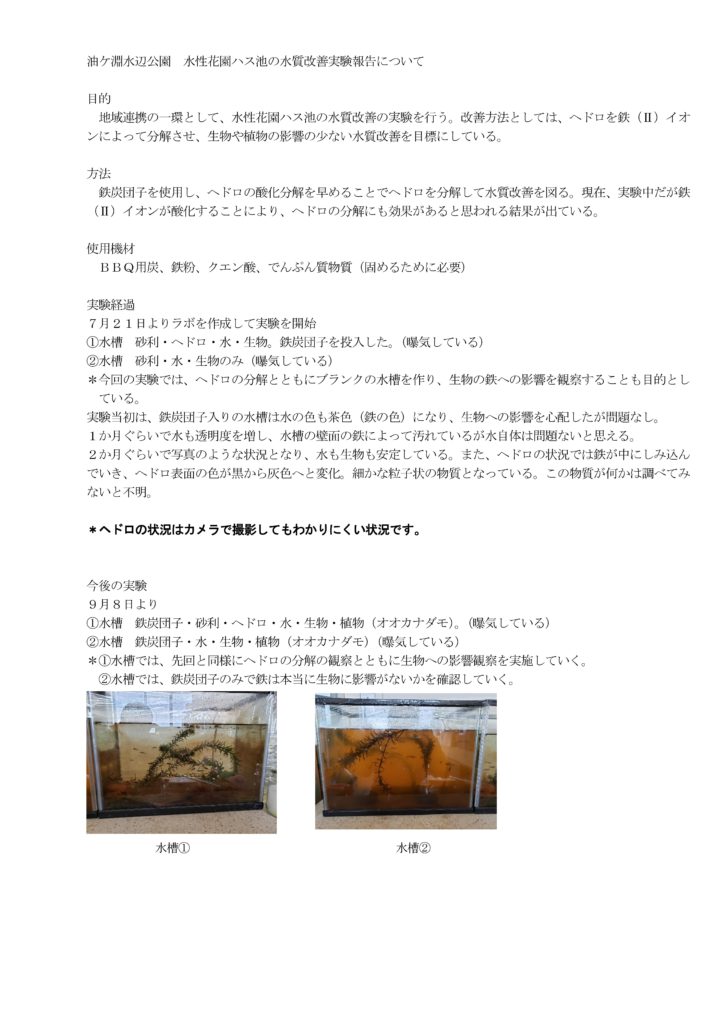 油ケ淵水辺公園　水性花園ハス池の水質改善実験報告について

目的
　地域連携の一環として、水性花園ハス池の水質改善の実験を行う。改善方法としては、ヘドロを鉄（Ⅱ）イオンによって分解させ、生物や植物の影響の少ない水質改善を目標にしている。

方法
　鉄炭団子を使用し、ヘドロの酸化分解を早めることでヘドロを分解して水質改善を図る。現在、実験中だが鉄（Ⅱ）イオンが酸化することにより、ヘドロの分解にも効果があると思われる結果が出ている。

使用機材
　ＢＢＱ用炭、鉄粉、クエン酸、でんぷん質物質（固めるために必要）

実験経過
７月２１日よりラボを作成して実験を開始
①水槽　砂利・ヘドロ・水・生物。鉄炭団子を投入した。（曝気している）
②水槽　砂利・水・生物のみ（曝気している）
＊今回の実験では、ヘドロの分解とともにブランクの水槽を作り、生物の鉄への影響を観察することも目的としている。
実験当初は、鉄炭団子入りの水槽は水の色も茶色（鉄の色）になり、生物への影響を心配したが問題なし。
１か月ぐらいで水も透明度を増し、水槽の壁面の鉄によって汚れているが水自体は問題ないと思える。
２か月ぐらいで写真のような状況となり、水も生物も安定している。また、ヘドロの状況では鉄が中にしみ込んでいき、ヘドロ表面の色が黒から灰色へと変化。細かな粒子状の物質となっている。この物質が何かは調べてみないと不明。

＊ヘドロの状況はカメラで撮影してもわかりにくい状況です。

今後の実験
９月８日より
①水槽　鉄炭団子・砂利・ヘドロ・水・生物・植物（オオカナダモ）。（曝気している）
②水槽　鉄炭団子・水・生物・植物（オオカナダモ）（曝気している）
＊①水槽では、先回と同様にヘドロの分解の観察とともに生物への影響観察を実施していく。
　②水槽では、鉄炭団子のみで鉄は本当に生物に影響がないかを確認していく。

水槽①　　水槽②